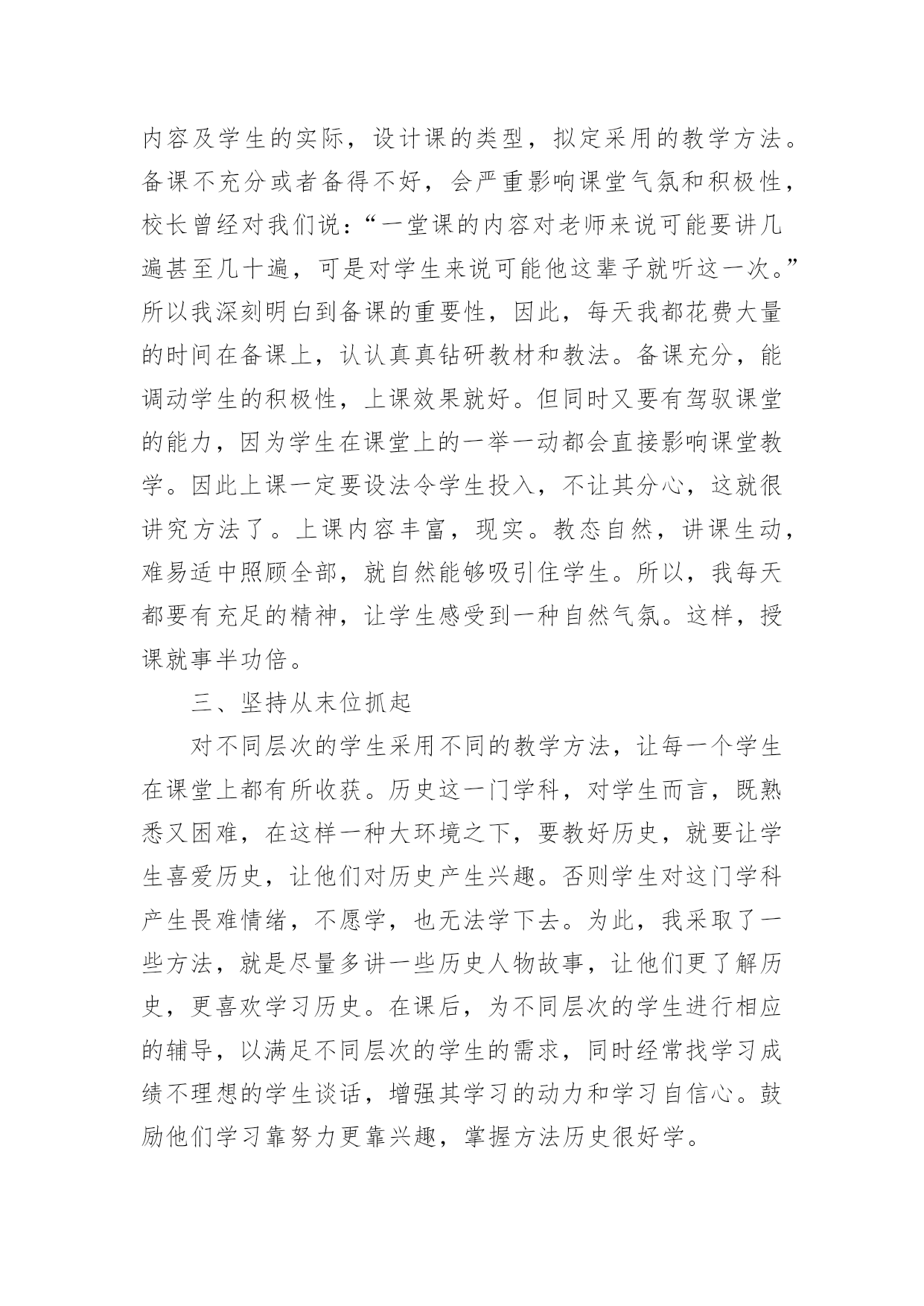 内容及学生的实际，设计课的类型，拟定采用的教学方法。备课不充分或者备得不好，会严重影响课堂气氛和积极性，校长曾经对我们说：“一堂课的内容对老师来说可能要讲几遍甚至几十遍，可是对学生来说可能他这辈子就听这一次。”所以我深刻明白到备课的重要性，因此，每天我都花费大量的时间在备课上，认认真真钻研教材和教法。备课充分，能调动学生的积极性，上课效果就好。但同时又要有驾驭课堂的能力，因为学生在课堂上的一举一动都会直接影响课堂教学。因此上课一定要设法令学生投入，不让其分心，这就很讲究方法了。上课内容丰富，现实。教态自然，讲课生动，难易适中照顾全部，就自然能够吸引住学生。所以，我每天都要有充足的精神，让学生感受到一种自然气氛。这样，授课就事半功倍。

三、坚持从末位抓起

对不同层次的学生采用不同的教学方法，让每一个学生在课堂上都有所收获。历史这一门学科，对学生而言，既熟悉又困难，在这样一种大环境之下，要教好历史，就要让学生喜爱历史，让他们对历史产生兴趣。否则学生对这门学科产生畏难情绪，不愿学，也无法学下去。为此，我采取了一些方法，就是尽量多讲一些历史人物故事，让他们更了解历史，更喜欢学习历史。在课后，为不同层次的学生进行相应的辅导，以满足不同层次的学生的需求，同时经常找学习成绩不理想的学生谈话，增强其学习的动力和学习自信心。鼓励他们学习靠努力更靠兴趣，掌握方法历史很好学。